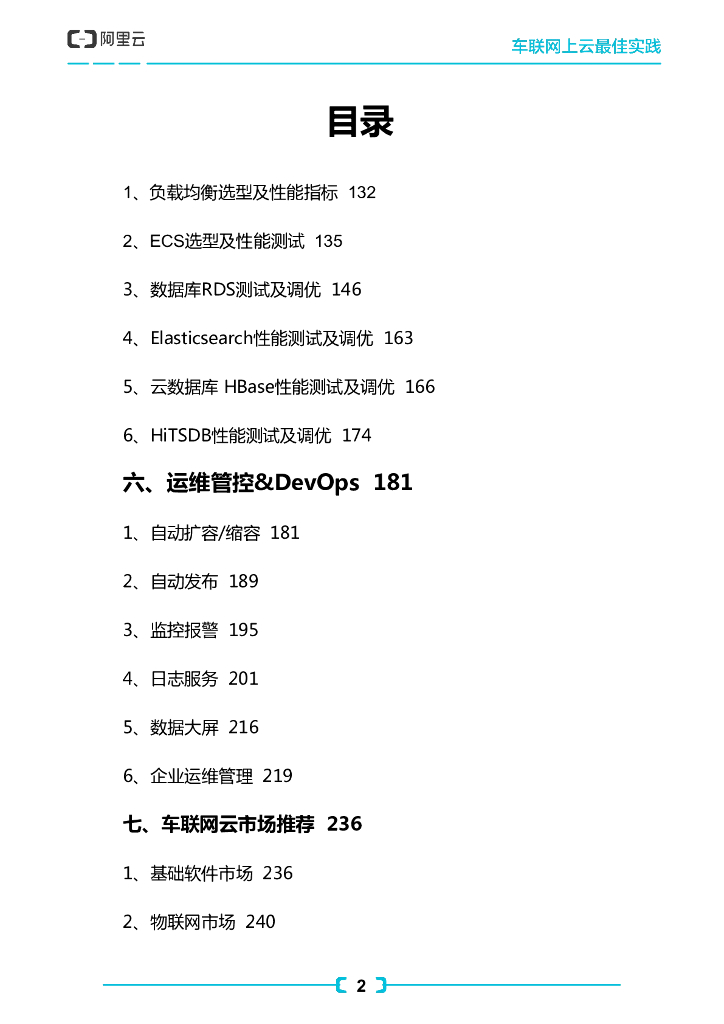 阿里云

车联网上云最佳实践

目录

1、负载均衡选型及性能指标 132

2、ECS选型及性能测试 135

3、数据库RDS测试及调优 146

4、Elasticsearch性能测试及调优 163

5、云数据库 HBase性能测试及调优 166

6、HiTSDB性能测试及调优 174

六、运维管控&DevOps 181

1、自动扩容/缩容 181

2、自动发布 189

3、监控报警 195

4、日志服务 201

5、数据大屏 216

6、企业运维管理 219

七、车联网云市场推荐 236

1、基础软件市场 236

2、物联网市场 240

2